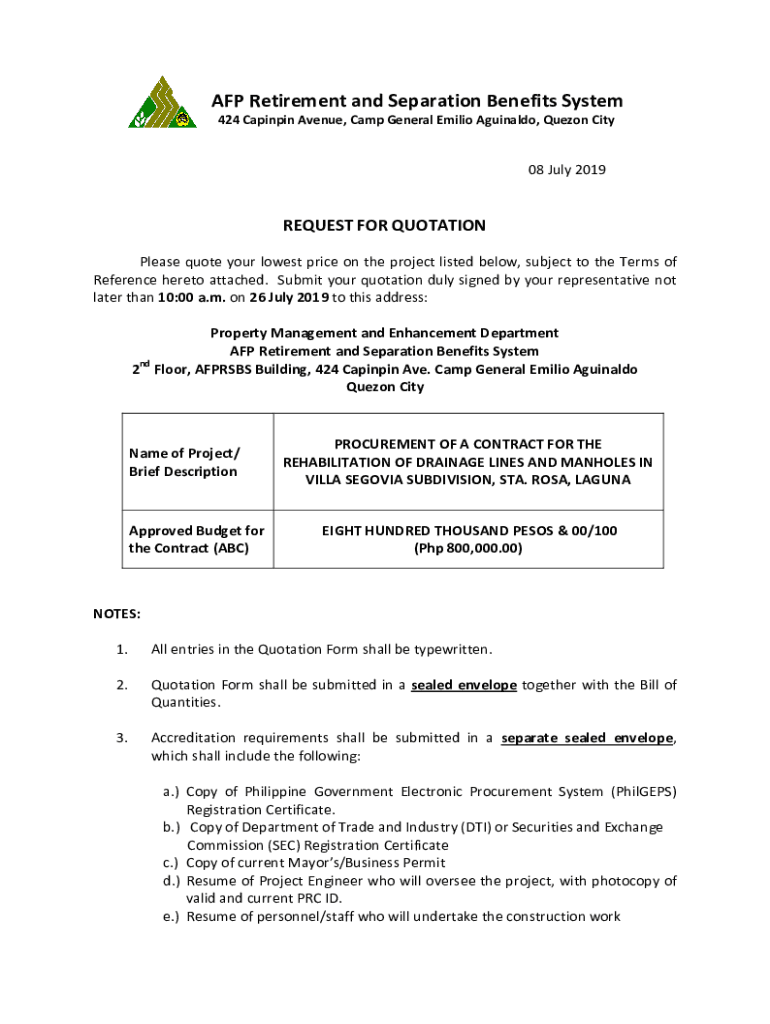 AFP Retirement and Separation Benefits System
424 Capinpin Avenue, Camp General Emilio Aguinaldo, Quezon City

08 July 2019

REQUEST FOR QUOTATION

Please quote your lowest price on the project listed below, subject to the Terms of Reference hereto attached. Submit your quotation duly signed by your representative not later than 10:00 a.m. on 26 July 2019 to this address:

Property Management and Enhancement Department
AFP Retirement and Separation Benefits System
2$^{nd}$ Floor, AFPRSBS Building, 424 Capinpin Ave. Camp General Emilio Aguinaldo
Quezon City

| Name of Project/ Brief Description | PROCUREMENT OF A CONTRACT FOR THE REHABILITATION OF DRAINAGE LINES AND MANHOLES IN VILLA SEGOVIA SUBDIVISION, STA. ROSA, LAGUNA |
|---|---|
| Approved Budget for the Contract (ABC) | EIGHT HUNDRED THOUSAND PESOS & 00/100 (Php 800,000.00) |

NOTES:

1. All entries in the Quotation Form shall be typewritten.

2. Quotation Form shall be submitted in a sealed envelope together with the Bill of Quantities.

3. Accreditation requirements shall be submitted in a separate sealed envelope, which shall include the following:

a.) Copy of Philippine Government Electronic Procurement System (PhilGEPS) Registration Certificate.
b.) Copy of Department of Trade and Industry (DTI) or Securities and Exchange Commission (SEC) Registration Certificate
c.) Copy of current Mayor's/Business Permit
d.) Resume of Project Engineer who will oversee the project, with photocopy of valid and current PRC ID.
e.) Resume of personnel/staff who will undertake the construction work